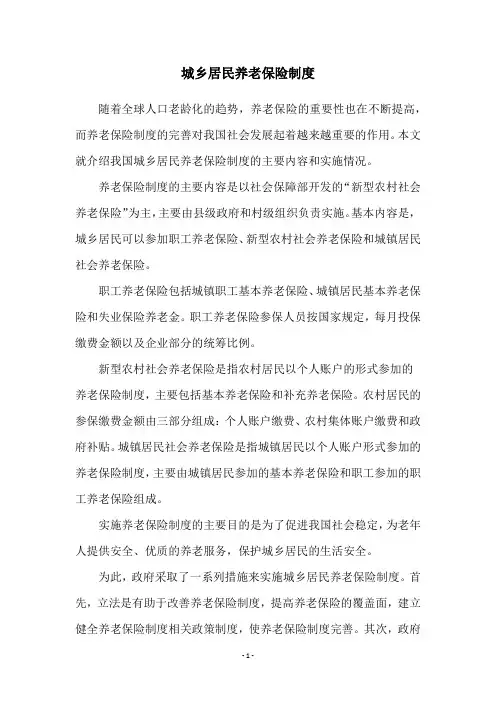 城乡居民养老保险制度

随着全球人口老龄化的趋势，养老保险的重要性也在不断提高，而养老保险制度的完善对我国社会发展起着越来越重要的作用。本文就介绍我国城乡居民养老保险制度的主要内容和实施情况。

养老保险制度的主要内容是以社会保障部开发的“新型农村社会养老保险”为主，主要由县级政府和村级组织负责实施。基本内容是，城乡居民可以参加职工养老保险、新型农村社会养老保险和城镇居民社会养老保险。

职工养老保险包括城镇职工基本养老保险、城镇居民基本养老保险和失业保险养老金。职工养老保险参保人员按国家规定，每月投保缴费金额以及企业部分的统筹比例。

新型农村社会养老保险是指农村居民以个人账户的形式参加的养老保险制度，主要包括基本养老保险和补充养老保险。农村居民的参保缴费金额由三部分组成：个人账户缴费、农村集体账户缴费和政府补贴。城镇居民社会养老保险是指城镇居民以个人账户形式参加的养老保险制度，主要由城镇居民参加的基本养老保险和职工参加的职工养老保险组成。

实施养老保险制度的主要目的是为了促进我国社会稳定，为老年人提供安全、优质的养老服务，保护城乡居民的生活安全。

为此，政府采取了一系列措施来实施城乡居民养老保险制度。首先，立法是有助于改善养老保险制度，提高养老保险的覆盖面，建立健全养老保险制度相关政策制度，使养老保险制度完善。其次，政府

- 1 -